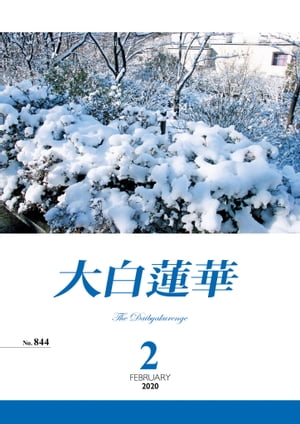 大白蓮華

The Daibyakurenge

No. 844

2

FEBRUARY
2020